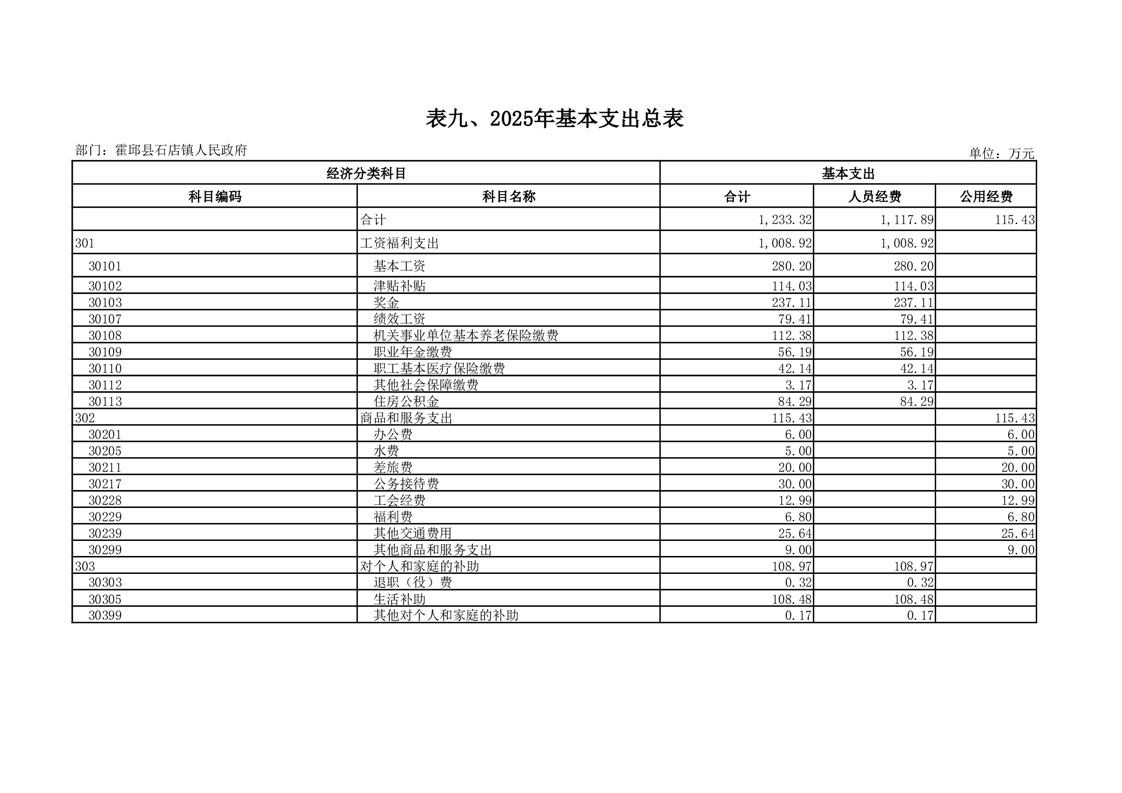 表九、2025年基本支出总表

部门：霍邱县石店镇人民政府

单位：万元

| 经济分类科目 |  | 基本支出 |  |  |
|---|---|---|---|---|
| 科目编码 | 科目名称 | 合计 | 人员经费 | 公用经费 |
|  | 合计 | 1,233.32 | 1,117.89 | 115.43 |
| 301 | 工资福利支出 | 1,008.92 | 1,008.92 |  |
| 30101 | 基本工资 | 280.20 | 280.20 |  |
| 30102 | 津贴补贴 | 114.03 | 114.03 |  |
| 30103 | 奖金 | 237.11 | 237.11 |  |
| 30107 | 绩效工资 | 79.41 | 79.41 |  |
| 30108 | 机关事业单位基本养老保险缴费 | 112.38 | 112.38 |  |
| 30109 | 职业年金缴费 | 56.19 | 56.19 |  |
| 30110 | 职工基本医疗保险缴费 | 42.14 | 42.14 |  |
| 30112 | 其他社会保障缴费 | 3.17 | 3.17 |  |
| 30113 | 住房公积金 | 84.29 | 84.29 |  |
| 302 | 商品和服务支出 | 115.43 |  | 115.43 |
| 30201 | 办公费 | 6.00 |  | 6.00 |
| 30205 | 水费 | 5.00 |  | 5.00 |
| 30211 | 差旅费 | 20.00 |  | 20.00 |
| 30217 | 公务接待费 | 30.00 |  | 30.00 |
| 30228 | 工会经费 | 12.99 |  | 12.99 |
| 30229 | 福利费 | 6.80 |  | 6.80 |
| 30239 | 其他交通费用 | 25.64 |  | 25.64 |
| 30299 | 其他商品和服务支出 | 9.00 |  | 9.00 |
| 303 | 对个人和家庭的补助 | 108.97 | 108.97 |  |
| 30303 | 退职（役）费 | 0.32 | 0.32 |  |
| 30305 | 生活补助 | 108.48 | 108.48 |  |
| 30399 | 其他对个人和家庭的补助 | 0.17 | 0.17 |  |